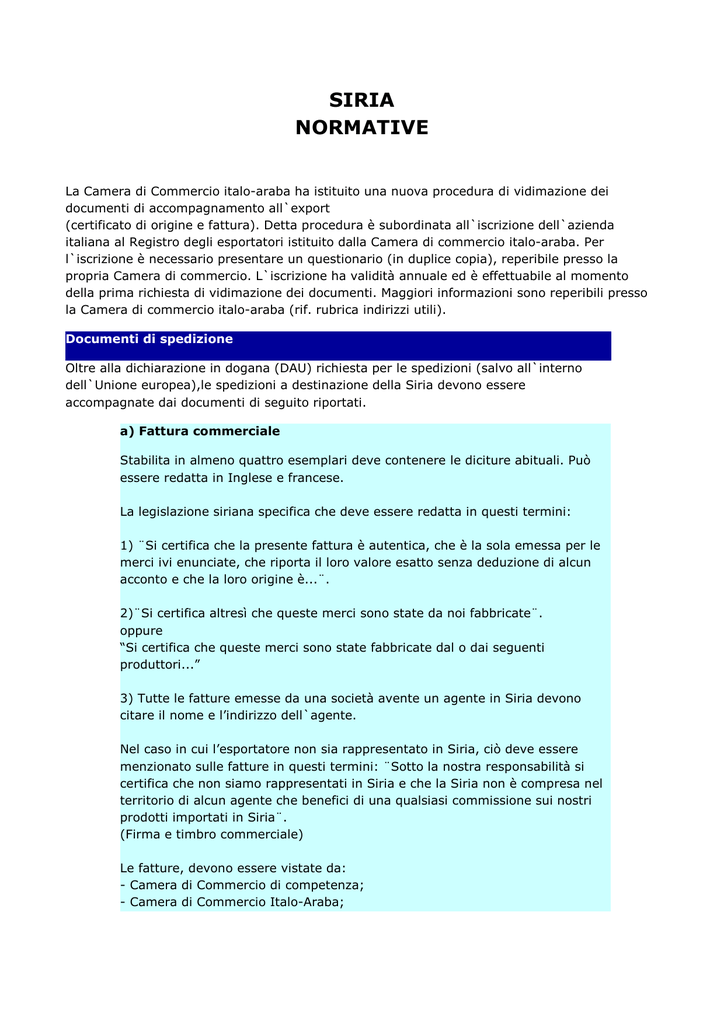 SIRIA
NORMATIVE

La Camera di Commercio italo-araba ha istituito una nuova procedura di vidimazione dei documenti di accompagnamento all`export
(certificato di origine e fattura). Detta procedura è subordinata all`iscrizione dell`azienda italiana al Registro degli esportatori istituito dalla Camera di commercio italo-araba. Per l`iscrizione è necessario presentare un questionario (in duplice copia), reperibile presso la propria Camera di commercio. L`iscrizione ha validità annuale ed è effettuabile al momento della prima richiesta di vidimazione dei documenti. Maggiori informazioni sono reperibili presso la Camera di commercio italo-araba (rif. rubrica indirizzi utili).

Documenti di spedizione

Oltre alla dichiarazione in dogana (DAU) richiesta per le spedizioni (salvo all`interno dell`Unione europea),le spedizioni a destinazione della Siria devono essere accompagnate dai documenti di seguito riportati.

a) Fattura commerciale

Stabilita in almeno quattro esemplari deve contenere le diciture abituali. Può essere redatta in Inglese e francese.

La legislazione siriana specifica che deve essere redatta in questi termini:

1) ¨Si certifica che la presente fattura è autentica, che è la sola emessa per le merci ivi enunciate, che riporta il loro valore esatto senza deduzione di alcun acconto e che la loro origine è...¨.

2)¨Si certifica altresì che queste merci sono state da noi fabbricate¨.
oppure
“Si certifica che queste merci sono state fabbricate dal o dai seguenti produttori...”

3) Tutte le fatture emesse da una società avente un agente in Siria devono citare il nome e l’indirizzo dell`agente.

Nel caso in cui l’esportatore non sia rappresentato in Siria, ciò deve essere menzionato sulle fatture in questi termini: ¨Sotto la nostra responsabilità si certifica che non siamo rappresentati in Siria e che la Siria non è compresa nel territorio di alcun agente che benefici di una qualsiasi commissione sui nostri prodotti importati in Siria¨.
(Firma e timbro commerciale)

Le fatture, devono essere vistate da:
- Camera di Commercio di competenza;
- Camera di Commercio Italo-Araba;